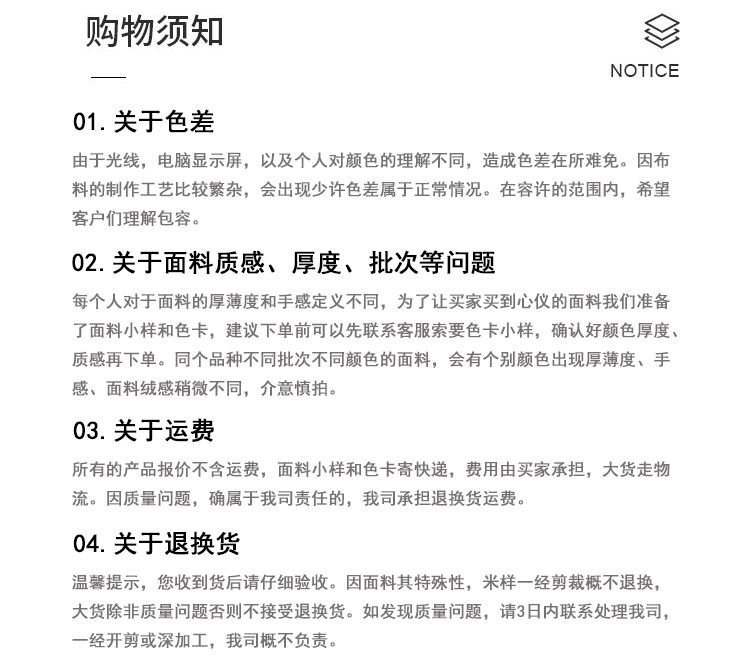 购物须知

NOTICE

01. 关于色差

由于光线，电脑显示屏，以及个人对颜色的理解不同，造成色差在所难免。因布料的制作工艺比较繁杂，会出现少许色差属于正常情况。在容许的范围内，希望客户们理解包容。

02. 关于面料质感、厚度、批次等问题

每个人对于面料的厚薄度和手感定义不同，为了让买家买到心仪的面料我们准备了面料小样和色卡，建议下单前可以先联系客服索要色卡小样，确认好颜色厚度、质感再下单。同个品种不同批次不同颜色的面料，会有个别颜色出现厚薄度、手感、面料绒感稍微不同，介意慎拍。

03. 关于运费

所有的产品报价不含运费，面料小样和色卡寄快递，费用由买家承担，大货走物流。因质量问题，确属于我司责任的，我司承担退换货运费。

04. 关于退换货

温馨提示，您收到货后请仔细验收。因面料其特殊性，米样一经剪裁概不退换，大货除非质量问题否则不接受退换货。如发现质量问题，请3日内联系处理我司，一经开剪或深加工，我司概不负责。